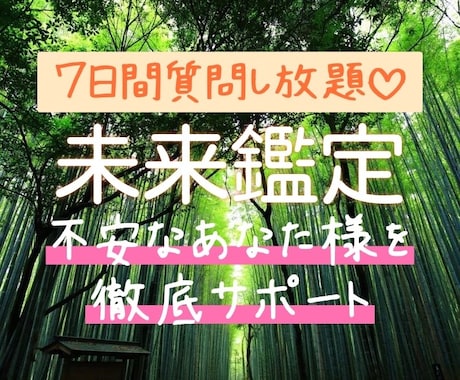 7日間質問し放題♡

未来鑑定

不安なあなた様を

徹底サポート